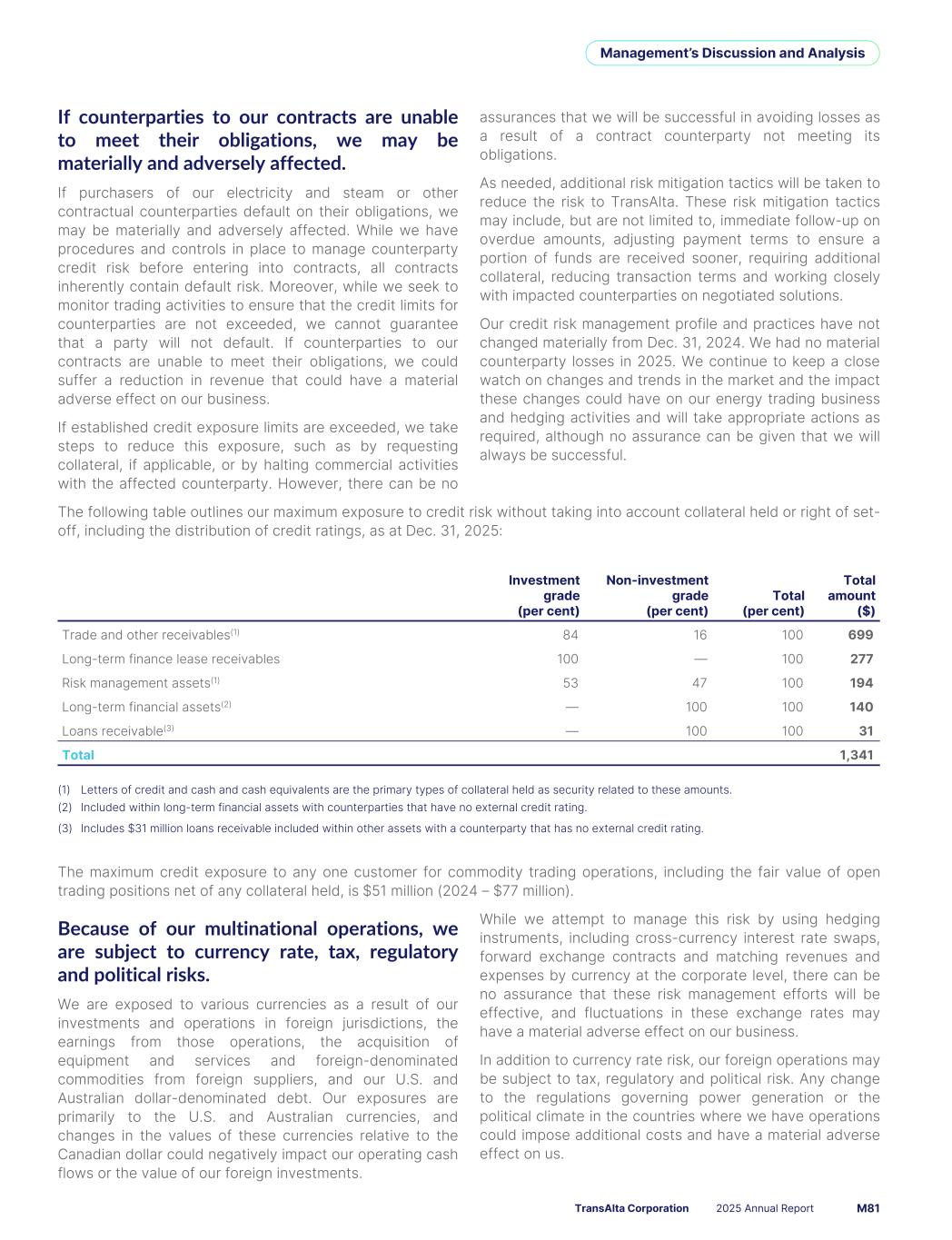 Management's Discussion and Analysis

If counterparties to our contracts are unable to meet their obligations, we may be materially and adversely affected.

If purchasers of our electricity and steam or other contractual counterparties default on their obligations, we may be materially and adversely affected. While we have procedures and controls in place to manage counterparty credit risk before entering into contracts, all contracts inherently contain default risk. Moreover, while we seek to monitor trading activities to ensure that the credit limits for counterparties are not exceeded, we cannot guarantee that a party will not default. If counterparties to our contracts are unable to meet their obligations, we could suffer a reduction in revenue that could have a material adverse effect on our business.

If established credit exposure limits are exceeded, we take steps to reduce this exposure, such as by requesting collateral, if applicable, or by halting commercial activities with the affected counterparty. However, there can be no assurances that we will be successful in avoiding losses as a result of a contract counterparty not meeting its obligations.

As needed, additional risk mitigation tactics will be taken to reduce the risk to TransAlta. These risk mitigation tactics may include, but are not limited to, immediate follow-up on overdue amounts, adjusting payment terms to ensure a portion of funds are received sooner, requiring additional collateral, reducing transaction terms and working closely with impacted counterparties on negotiated solutions.

Our credit risk management profile and practices have not changed materially from Dec. 31, 2024. We had no material counterparty losses in 2025. We continue to keep a close watch on changes and trends in the market and the impact these changes could have on our energy trading business and hedging activities and will take appropriate actions as required, although no assurance can be given that we will always be successful.

The following table outlines our maximum exposure to credit risk without taking into account collateral held or right of set-off, including the distribution of credit ratings, as at Dec. 31, 2025:

| | Investment grade (per cent) | Non-investment grade (per cent) | Total (per cent) | Total amount ($) |
|---|---|---|---|---|
| Trade and other receivables$^{(1)}$ | 84 | 16 | 100 | 699 |
| Long-term finance lease receivables | 100 | — | 100 | 277 |
| Risk management assets$^{(1)}$ | 53 | 47 | 100 | 194 |
| Long-term financial assets$^{(2)}$ | — | 100 | 100 | 140 |
| Loans receivable$^{(3)}$ | — | 100 | 100 | 31 |
| Total | | | | 1,341 |

(1) Letters of credit and cash and cash equivalents are the primary types of collateral held as security related to these amounts.
(2) Included within long-term financial assets with counterparties that have no external credit rating.
(3) Includes $31 million loans receivable included within other assets with a counterparty that has no external credit rating.

The maximum credit exposure to any one customer for commodity trading operations, including the fair value of open trading positions net of any collateral held, is $51 million (2024 – $77 million).

Because of our multinational operations, we are subject to currency rate, tax, regulatory and political risks.

We are exposed to various currencies as a result of our investments and operations in foreign jurisdictions, the earnings from those operations, the acquisition of equipment and services and foreign-denominated commodities from foreign suppliers, and our U.S. and Australian dollar-denominated debt. Our exposures are primarily to the U.S. and Australian currencies, and changes in the values of these currencies relative to the Canadian dollar could negatively impact our operating cash flows or the value of our foreign investments.

While we attempt to manage this risk by using hedging instruments, including cross-currency interest rate swaps, forward exchange contracts and matching revenues and expenses by currency at the corporate level, there can be no assurance that these risk management efforts will be effective, and fluctuations in these exchange rates may have a material adverse effect on our business.

In addition to currency rate risk, our foreign operations may be subject to tax, regulatory and political risk. Any change to the regulations governing power generation or the political climate in the countries where we have operations could impose additional costs and have a material adverse effect on us.

TransAlta Corporation 2025 Annual Report M81